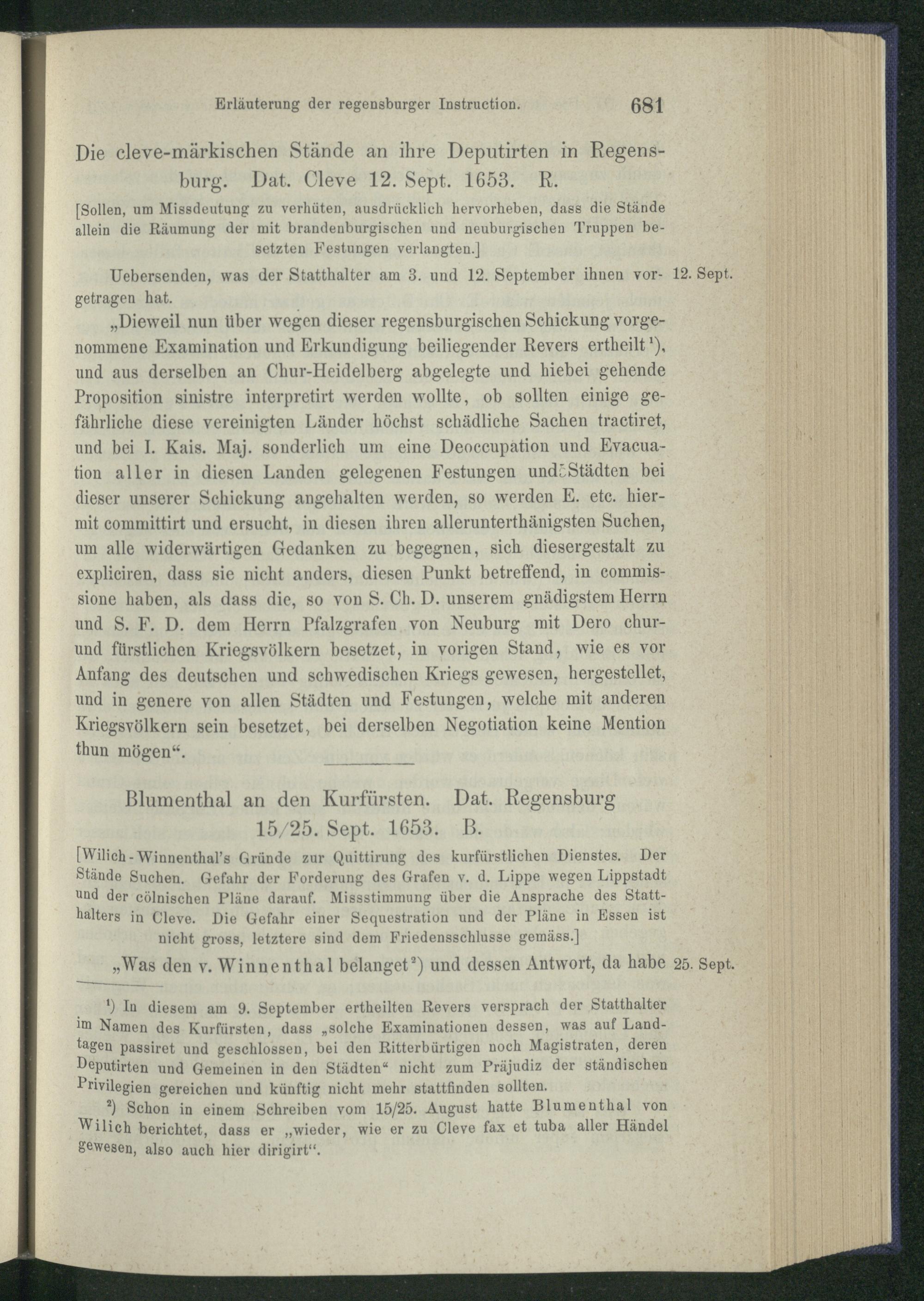 Erläuterung der regensburger Instruction. 681

Die cleve-märkischen Stände an ihre Deputirten in Regensburg. Dat. Cleve 12. Sept. 1653. R.

[Sollen, um Missdeutung zu verhüten, ausdrücklich hervorheben, dass die Stände allein die Räumung der mit brandenburgischen und neuburgischen Truppen besetzten Festungen verlangten.]

Uebersenden, was der Statthalter am 3. und 12. September ihnen vorgetragen hat. 12. Sept.

„Dieweil nun über wegen dieser regensburgischen Schickung vorgenommene Examination und Erkundigung beiliegender Revers ertheilt¹), und aus derselben an Chur-Heidelberg abgelegte und hiebei gehende Proposition sinistre interpretirt werden wollte, ob sollten einige gefährliche diese vereinigten Länder höchst schädliche Sachen tractiret, und bei I. Kais. Maj. sonderlich um eine Deoccupation und Evacuation aller in diesen Landen gelegenen Festungen und Städten bei dieser unserer Schickung angehalten werden, so werden E. etc. hiermit committirt und ersucht, in diesen ihren allerunterthänigsten Suchen, um alle widerwärtigen Gedanken zu begegnen, sich diesergestalt zu expliciren, dass sie nicht anders, diesen Punkt betreffend, in commissione haben, als dass die, so von S. Ch. D. unserem gnädigstem Herrn und S. F. D. dem Herrn Pfalzgrafen von Neuburg mit Dero chur- und fürstlichen Kriegsvölkern besetzet, in vorigen Stand, wie es vor Anfang des deutschen und schwedischen Kriegs gewesen, hergestellet, und in genere von allen Städten und Festungen, welche mit anderen Kriegsvölkern sein besetzet, bei derselben Negotiation keine Mention thun mögen“.

Blumenthal an den Kurfürsten. Dat. Regensburg 15/25. Sept. 1653. B.

[Wilich-Winnenthal's Gründe zur Quittirung des kurfürstlichen Dienstes. Der Stände Suchen. Gefahr der Forderung des Grafen v. d. Lippe wegen Lippstadt und der cölnischen Pläne darauf. Missstimmung über die Ansprache des Statthalters in Cleve. Die Gefahr einer Sequestration und der Pläne in Essen ist nicht gross, letztere sind dem Friedensschlusse gemäss.]

„Was den v. Winnenthal belanget²) und dessen Antwort, da habe 25. Sept.

¹) In diesem am 9. September ertheilten Revers versprach der Statthalter im Namen des Kurfürsten, dass „solche Examinationen dessen, was auf Landtagen passiret und geschlossen, bei den Ritterbürtigen noch Magistraten, deren Deputirten und Gemeinen in den Städten“ nicht zum Präjudiz der ständischen Privilegien gereichen und künftig nicht mehr stattfinden sollten.

²) Schon in einem Schreiben vom 15/25. August hatte Blumenthal von Wilich berichtet, dass er „wieder, wie er zu Cleve fax et tuba aller Händel gewesen, also auch hier dirigirt“.